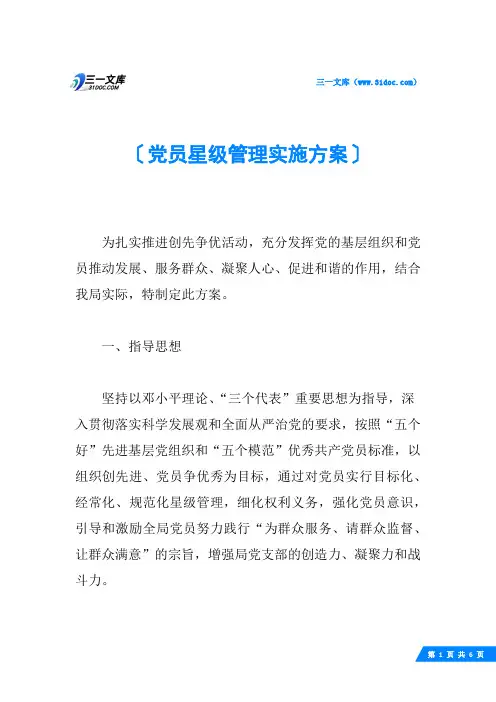 三一文库
31DOC.COM

三一文库（www.31doc.com）

〔党员星级管理实施方案〕

为扎实推进创先争优活动，充分发挥党的基层组织和党员推动发展、服务群众、凝聚人心、促进和谐的作用，结合我局实际，特制定此方案。

一、指导思想

坚持以邓小平理论、“三个代表”重要思想为指导，深入贯彻落实科学发展观和全面从严治党的要求，按照“五个好”先进基层党组织和“五个模范”优秀共产党员标准，以组织创先进、党员争优秀为目标，通过对党员实行目标化、经常化、规范化星级管理，细化权利义务，强化党员意识，引导和激励全局党员努力践行“为群众服务、请群众监督、让群众满意”的宗旨，增强局党支部的创造力、凝聚力和战斗力。

第 1 页 共 6 页